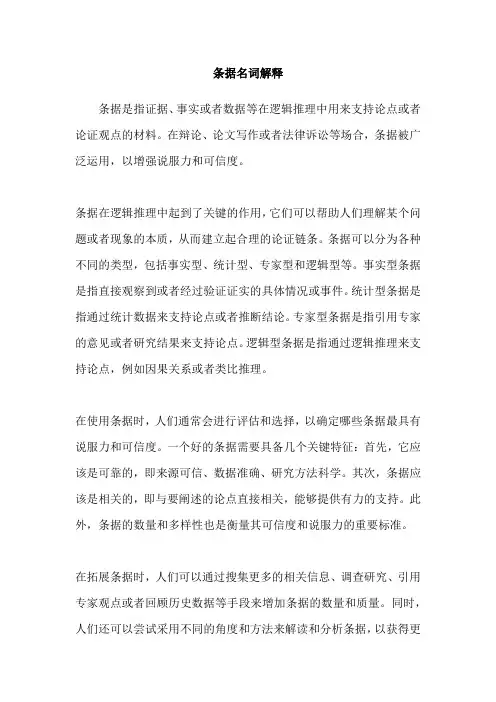 条据名词解释

条据是指证据、事实或者数据等在逻辑推理中用来支持论点或者论证观点的材料。在辩论、论文写作或者法律诉讼等场合，条据被广泛运用，以增强说服力和可信度。

条据在逻辑推理中起到了关键的作用，它们可以帮助人们理解某个问题或者现象的本质，从而建立起合理的论证链条。条据可以分为各种不同的类型，包括事实型、统计型、专家型和逻辑型等。事实型条据是指直接观察到或者经过验证证实的具体情况或事件。统计型条据是指通过统计数据来支持论点或者推断结论。专家型条据是指引用专家的意见或者研究结果来支持论点。逻辑型条据是指通过逻辑推理来支持论点，例如因果关系或者类比推理。

在使用条据时，人们通常会进行评估和选择，以确定哪些条据最具有说服力和可信度。一个好的条据需要具备几个关键特征：首先，它应该是可靠的，即来源可信、数据准确、研究方法科学。其次，条据应该是相关的，即与要阐述的论点直接相关，能够提供有力的支持。此外，条据的数量和多样性也是衡量其可信度和说服力的重要标准。

在拓展条据时，人们可以通过搜集更多的相关信息、调查研究、引用专家观点或者回顾历史数据等手段来增加条据的数量和质量。同时，人们还可以尝试采用不同的角度和方法来解读和分析条据，以获得更